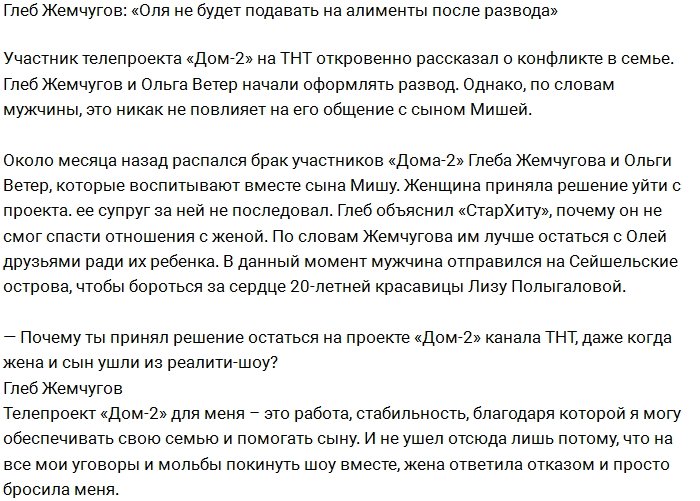 Глеб Жемчугов: «Оля не будет подавать на алименты после развода»

Участник телепроекта «Дом-2» на ТНТ откровенно рассказал о конфликте в семье. Глеб Жемчугов и Ольга Ветер начали оформлять развод. Однако, по словам мужчины, это никак не повлияет на его общение с сыном Мишей.

Около месяца назад распался брак участников «Дома-2» Глеба Жемчугова и Ольги Ветер, которые воспитывают вместе сына Мишу. Женщина приняла решение уйти с проекта. ее супруг за ней не последовал. Глеб объяснил «СтарХиту», почему он не смог спасти отношения с женой. По словам Жемчугова им лучше остаться с Олей друзьями ради их ребенка. В данный момент мужчина отправился на Сейшельские острова, чтобы бороться за сердце 20-летней красавицы Лизу Полыгаловой.

— Почему ты принял решение остаться на проекте «Дом-2» канала ТНТ, даже когда жена и сын ушли из реалити-шоу?
Глеб Жемчугов
Телепроект «Дом-2» для меня – это работа, стабильность, благодаря которой я могу обеспечивать свою семью и помогать сыну. И не ушел отсюда лишь потому, что на все мои уговоры и мольбы покинуть шоу вместе, жена ответила отказом и просто бросила меня.